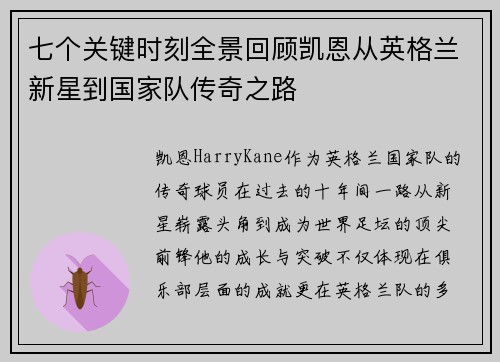 七个关键时刻全景回顾凯恩从英格兰新星到国家队传奇之路

凯恩HarryKane作为英格兰国家队的传奇球员在过去的十年间一路从新星崭露头角到成为世界足坛的顶尖前锋他的成长与突破不仅体现在俱乐部层面的成就更在英格兰队的多